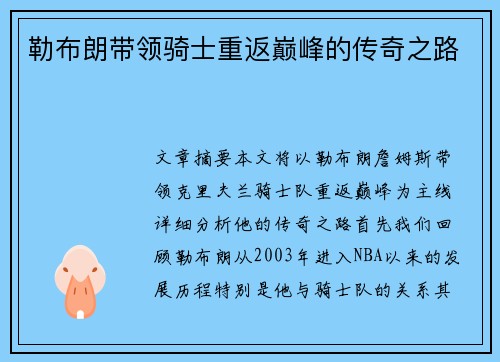 勒布朗带领骑士重返巅峰的传奇之路

文章摘要本文将以勒布朗詹姆斯带领克里夫兰骑士队重返巅峰为主线详细分析他的传奇之路首先我们回顾勒布朗从2003年进入NBA以来的发展历程特别是他与骑士队的关系其